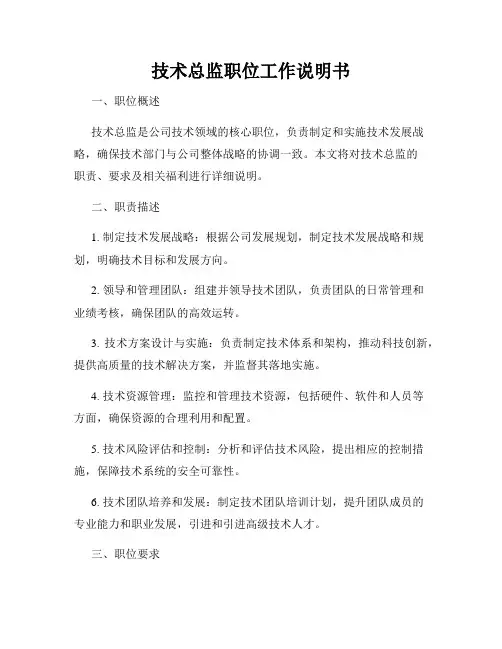 技术总监职位工作说明书

一、职位概述

技术总监是公司技术领域的核心职位，负责制定和实施技术发展战略，确保技术部门与公司整体战略的协调一致。本文将对技术总监的职责、要求及相关福利进行详细说明。

二、职责描述

1. 制定技术发展战略：根据公司发展规划，制定技术发展战略和规划，明确技术目标和发展方向。

2. 领导和管理团队：组建并领导技术团队，负责团队的日常管理和业绩考核，确保团队的高效运转。

3. 技术方案设计与实施：负责制定技术体系和架构，推动科技创新，提供高质量的技术解决方案，并监督其落地实施。

4. 技术资源管理：监控和管理技术资源，包括硬件、软件和人员等方面，确保资源的合理利用和配置。

5. 技术风险评估和控制：分析和评估技术风险，提出相应的控制措施，保障技术系统的安全可靠性。

6. 技术团队培养和发展：制定技术团队培训计划，提升团队成员的专业能力和职业发展，引进和引进高级技术人才。

三、职位要求